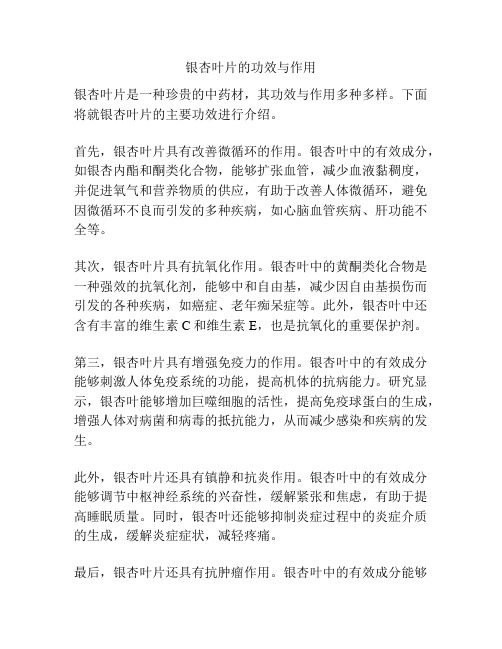 银杏叶片的功效与作用

银杏叶片是一种珍贵的中药材，其功效与作用多种多样。下面将就银杏叶片的主要功效进行介绍。

首先，银杏叶片具有改善微循环的作用。银杏叶中的有效成分，如银杏内酯和酮类化合物，能够扩张血管，减少血液黏稠度，并促进氧气和营养物质的供应，有助于改善人体微循环，避免因微循环不良而引发的多种疾病，如心脑血管疾病、肝功能不全等。

其次，银杏叶片具有抗氧化作用。银杏叶中的黄酮类化合物是一种强效的抗氧化剂，能够中和自由基，减少因自由基损伤而引发的各种疾病，如癌症、老年痴呆症等。此外，银杏叶中还含有丰富的维生素 C 和维生素 E，也是抗氧化的重要保护剂。

第三，银杏叶片具有增强免疫力的作用。银杏叶中的有效成分能够刺激人体免疫系统的功能，提高机体的抗病能力。研究显示，银杏叶能够增加巨噬细胞的活性，提高免疫球蛋白的生成，增强人体对病菌和病毒的抵抗能力，从而减少感染和疾病的发生。

此外，银杏叶片还具有镇静和抗炎作用。银杏叶中的有效成分能够调节中枢神经系统的兴奋性，缓解紧张和焦虑，有助于提高睡眠质量。同时，银杏叶还能够抑制炎症过程中的炎症介质的生成，缓解炎症症状，减轻疼痛。

最后，银杏叶片还具有抗肿瘤作用。银杏叶中的有效成分能够